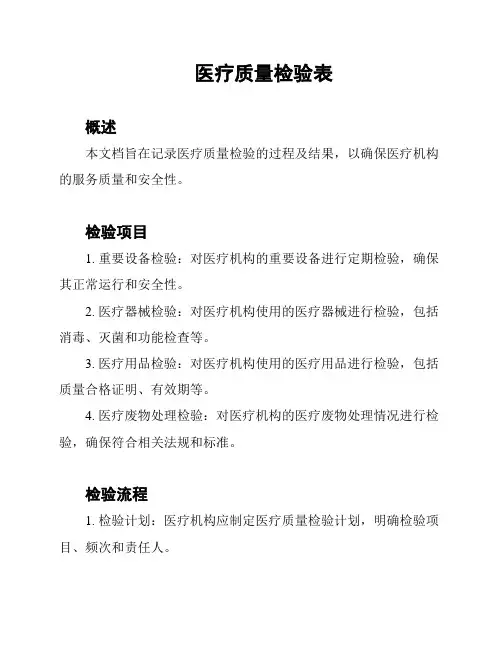 医疗质量检验表

概述

本文档旨在记录医疗质量检验的过程及结果，以确保医疗机构的服务质量和安全性。

检验项目

1. 重要设备检验：对医疗机构的重要设备进行定期检验，确保其正常运行和安全性。

2. 医疗器械检验：对医疗机构使用的医疗器械进行检验，包括消毒、灭菌和功能检查等。

3. 医疗用品检验：对医疗机构使用的医疗用品进行检验，包括质量合格证明、有效期等。

4. 医疗废物处理检验：对医疗机构的医疗废物处理情况进行检验，确保符合相关法规和标准。

检验流程

1. 检验计划：医疗机构应制定医疗质量检验计划，明确检验项目、频次和责任人。